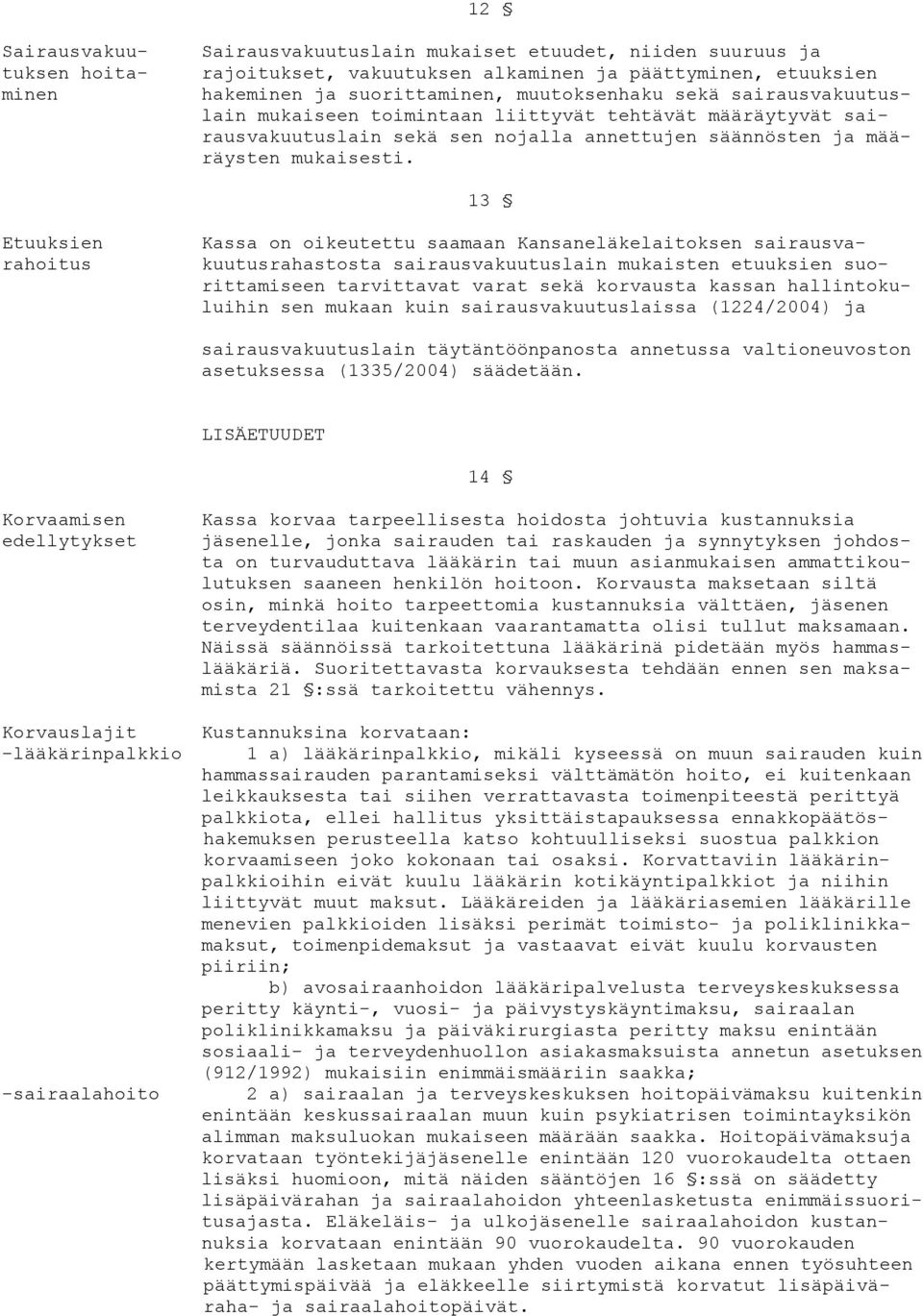 12 §

Sairausvakuutuksen hoitaminen

Sairausvakuutuslain mukaiset etuudet, niiden suuruus ja rajoitukset, vakuutuksen alkaminen ja päättyminen, etuuksien hakeminen ja suorittaminen, muutoksenhaku sekä sairausvakuutuslain mukaiseen toimintaan liittyvät tehtävät määräytyvät sairausvakuutuslain sekä sen nojalla annettujen säännösten ja määräysten mukaisesti.

13 §

Etuuksien rahoitus

Kassa on oikeutettu saamaan Kansaneläkelaitoksen sairausvakuutusrahastosta sairausvakuutuslain mukaisten etuuksien suorittamiseen tarvittavat varat sekä korvausta kassan hallintokuluihin sen mukaan kuin sairausvakuutuslaissa (1224/2004) ja

sairausvakuutuslain täytäntöönpanosta annetussa valtioneuvoston asetuksessa (1335/2004) säädetään.

LISÄETUUDET

14 §

Korvaamisen edellytykset

Kassa korvaa tarpeellisesta hoidosta johtuvia kustannuksia jäsenelle, jonka sairauden tai raskauden ja synnytyksen johdosta on turvauduttava lääkärin tai muun asianmukaisen ammattikoulutuksen saaneen henkilön hoitoon. Korvausta maksetaan siltä osin, minkä hoito tarpeettomia kustannuksia välttäen, jäsenen terveydentilaa kuitenkaan vaarantamatta olisi tullut maksamaan. Näissä säännöissä tarkoitettuna lääkärinä pidetään myös hammaslääkäriä. Suoritettavasta korvauksesta tehdään ennen sen maksamista 21 §:ssä tarkoitettu vähennys.

Korvauslajit
-lääkärinpalkkio

Kustannuksina korvataan:
1 a) lääkärinpalkkio, mikäli kyseessä on muun sairauden kuin hammassairauden parantamiseksi välttämätön hoito, ei kuitenkaan leikkauksesta tai siihen verrattavasta toimenpiteestä perittyä palkkiota, ellei hallitus yksittäistapauksessa ennakkopäätöshakemuksen perusteella katso kohtuulliseksi suostua palkkion korvaamiseen joko kokonaan tai osaksi. Korvattaviin lääkärinpalkkioihin eivät kuulu lääkärin kotikäyntipalkkiot ja niihin liittyvät muut maksut. Lääkäreiden ja lääkäriasemien lääkärille menevien palkkioiden lisäksi perimät toimisto- ja poliklinikkamaksut, toimenpidemaksut ja vastaavat eivät kuulu korvausten piiriin;
b) avosairaanhoidon lääkäripalvelusta terveyskeskuksessa peritty käynti-, vuosi- ja päivystyskäyntimaksu, sairaalan poliklinikkamaksu ja päiväkirurgiasta peritty maksu enintään sosiaali- ja terveydenhuollon asiakasmaksuista annetun asetuksen (912/1992) mukaisiin enimmäismääriin saakka;

-sairaalahoito

2 a) sairaalan ja terveyskeskuksen hoitopäivämaksu kuitenkin enintään keskussairaalan muun kuin psykiatrisen toimintayksikön alimman maksuluokan mukaiseen määrään saakka. Hoitopäivämaksuja korvataan työntekijäjäsenelle enintään 120 vuorokaudelta ottaen lisäksi huomioon, mitä näiden sääntöjen 16 §:ssä on säädetty lisäpäivärahan ja sairaalahoidon yhteenlasketusta enimmäissuoritusajasta. Eläkeläis- ja ulkojäsenelle sairaalahoidon kustannuksia korvataan enintään 90 vuorokaudelta. 90 vuorokauden kertymään lasketaan mukaan yhden vuoden aikana ennen työsuhteen päättymispäivää ja eläkkeelle siirtymistä korvatut lisäpäiväraha- ja sairaalahoitopäivät.